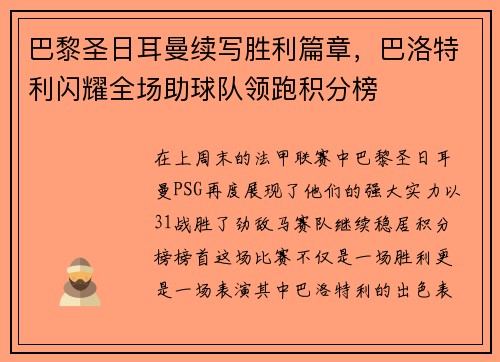 巴黎圣日耳曼续写胜利篇章，巴洛特利闪耀全场助球队领跑积分榜

在上周末的法甲联赛中巴黎圣日耳曼PSG再度展现了他们的强大实力以31战胜了劲敌马赛队继续稳居积分榜榜首这场比赛不仅是一场胜利更是一场表演其中巴洛特利的出色表